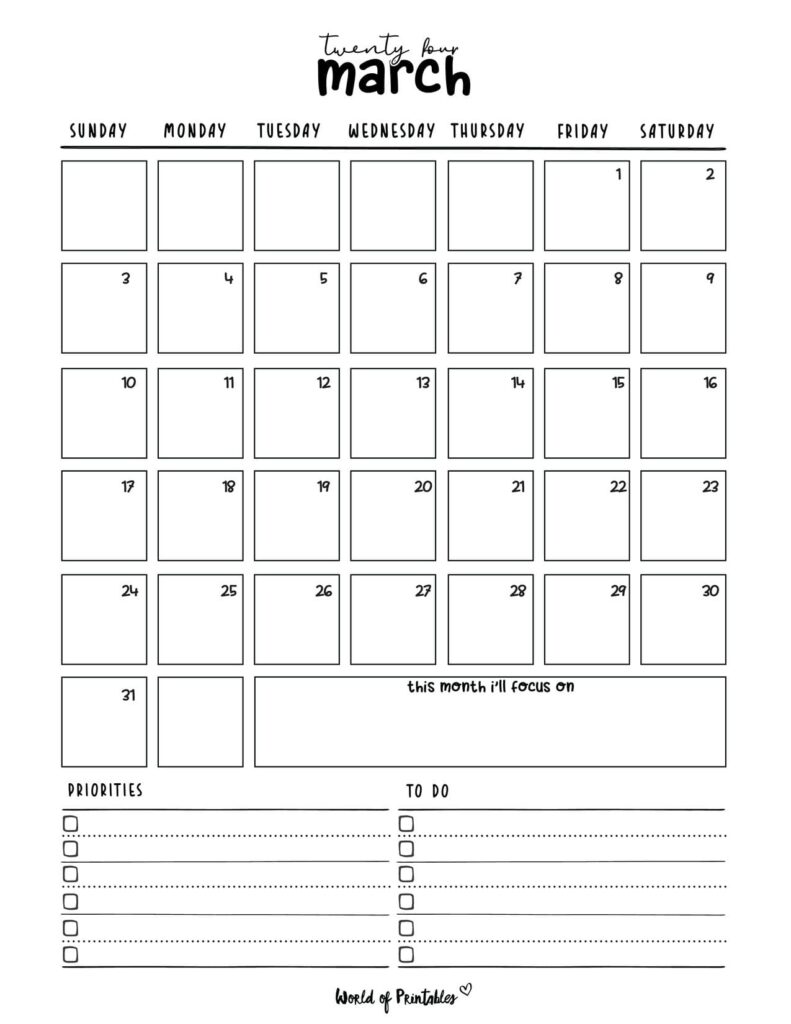 twenty four
march

| SUNDAY | MONDAY | TUESDAY | WEDNESDAY | THURSDAY | FRIDAY | SATURDAY |
|---|---|---|---|---|---|---|
| | | | | | 1 | 2 |
| 3 | 4 | 5 | 6 | 7 | 8 | 9 |
| 10 | 11 | 12 | 13 | 14 | 15 | 16 |
| 17 | 18 | 19 | 20 | 21 | 22 | 23 |
| 24 | 25 | 26 | 27 | 28 | 29 | 30 |
| 31 | | this month i'll focus on | | | | |

PRIORITIES

TO DO

World of Printables